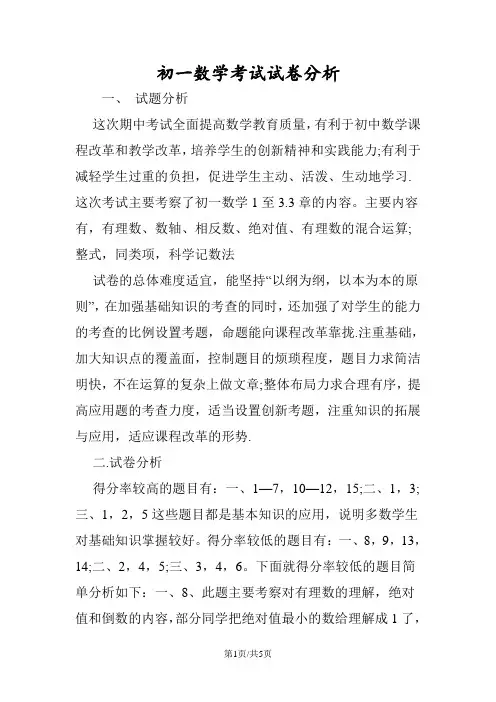 初一数学考试试卷分析

一、 试题分析

这次期中考试全面提高数学教育质量，有利于初中数学课程改革和教学改革，培养学生的创新精神和实践能力;有利于减轻学生过重的负担，促进学生主动、活泼、生动地学习.这次考试主要考察了初一数学 1 至 3.3 章的内容。主要内容有，有理数、数轴、相反数、绝对值、有理数的混合运算;整式，同类项，科学记数法

试卷的总体难度适宜，能坚持“以纲为纲，以本为本的原则”，在加强基础知识的考查的同时，还加强了对学生的能力的考查的比例设置考题，命题能向课程改革靠拢.注重基础，加大知识点的覆盖面，控制题目的烦琐程度，题目力求简洁明快，不在运算的复杂上做文章;整体布局力求合理有序，提高应用题的考查力度，适当设置创新考题，注重知识的拓展与应用，适应课程改革的形势.

二.试卷分析

得分率较高的题目有：一、1—7，10—12，15;二、1，3;三、1，2，5 这些题目都是基本知识的应用，说明多数学生对基础知识掌握较好。得分率较低的题目有：一、8，9，13，14;二、2，4，5;三、3，4，6。下面就得分率较低的题目简单分析如下：一、8、此题主要考察对有理数的理解，绝对值和倒数的内容，部分同学把绝对值最小的数给理解成 1 了，

第1页/共5页